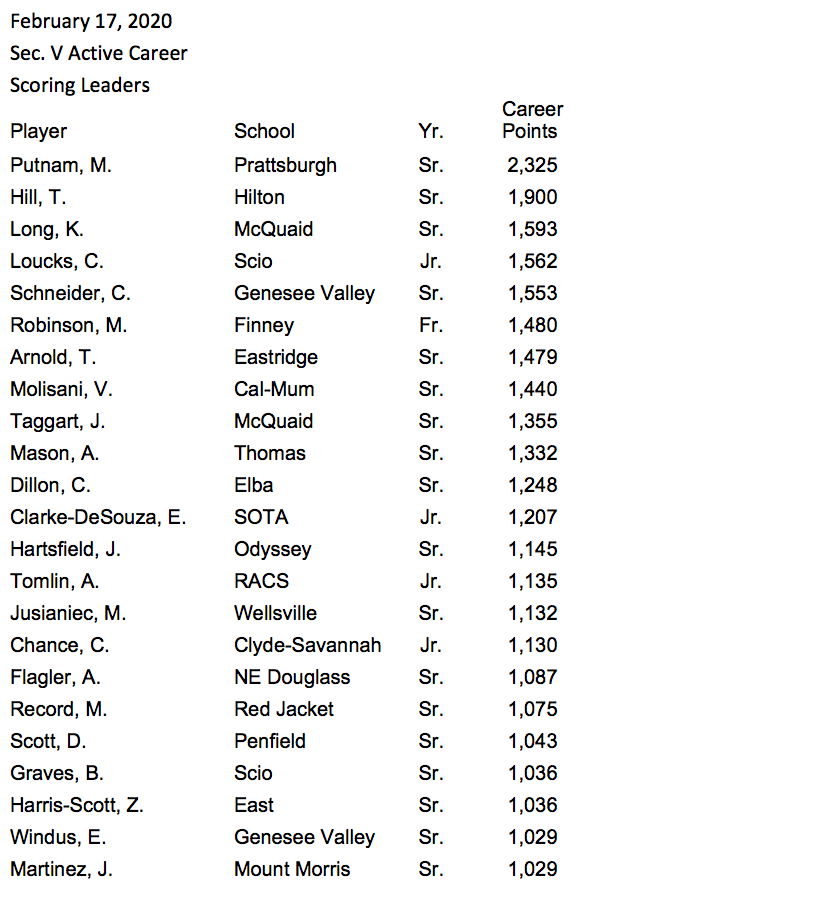 February 17, 2020
Sec. V Active Career
Scoring Leaders

| Player | School | Yr. | Career Points |
|---|---|---|---|
| Putnam, M. | Prattsburgh | Sr. | 2,325 |
| Hill, T. | Hilton | Sr. | 1,900 |
| Long, K. | McQuaid | Sr. | 1,593 |
| Loucks, C. | Scio | Jr. | 1,562 |
| Schneider, C. | Genesee Valley | Sr. | 1,553 |
| Robinson, M. | Finney | Fr. | 1,480 |
| Arnold, T. | Eastridge | Sr. | 1,479 |
| Molisani, V. | Cal-Mum | Sr. | 1,440 |
| Taggart, J. | McQuaid | Sr. | 1,355 |
| Mason, A. | Thomas | Sr. | 1,332 |
| Dillon, C. | Elba | Sr. | 1,248 |
| Clarke-DeSouza, E. | SOTA | Jr. | 1,207 |
| Hartsfield, J. | Odyssey | Sr. | 1,145 |
| Tomlin, A. | RACS | Jr. | 1,135 |
| Jusianiec, M. | Wellsville | Sr. | 1,132 |
| Chance, C. | Clyde-Savannah | Jr. | 1,130 |
| Flagler, A. | NE Douglass | Sr. | 1,087 |
| Record, M. | Red Jacket | Sr. | 1,075 |
| Scott, D. | Penfield | Sr. | 1,043 |
| Graves, B. | Scio | Sr. | 1,036 |
| Harris-Scott, Z. | East | Sr. | 1,036 |
| Windus, E. | Genesee Valley | Sr. | 1,029 |
| Martinez, J. | Mount Morris | Sr. | 1,029 |